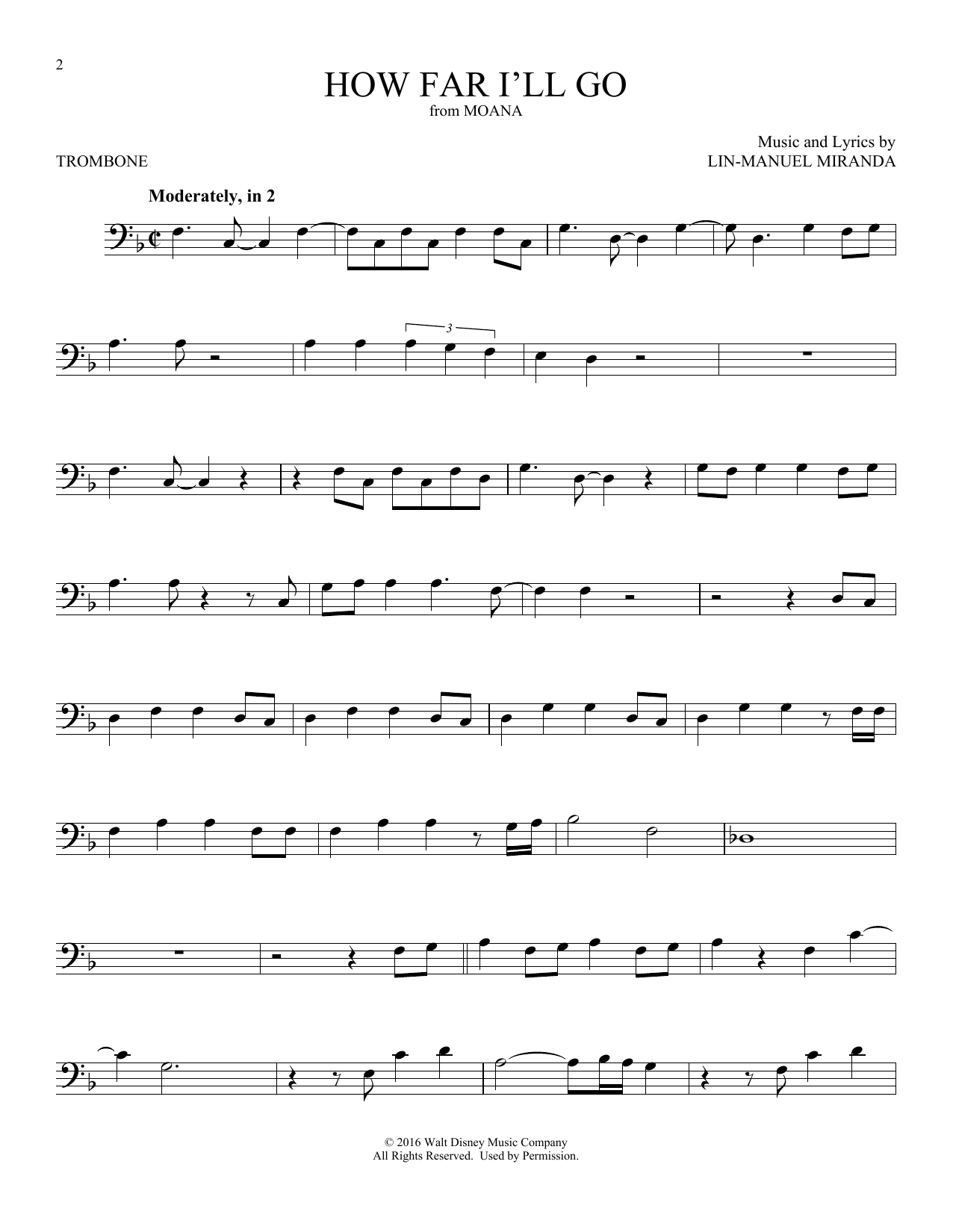 2

HOW FAR I'LL GO
from MOANA

TROMBONE

Music and Lyrics by
LIN-MANUEL MIRANDA

Moderately, in 2

3

© 2016 Walt Disney Music Company
All Rights Reserved. Used by Permission.